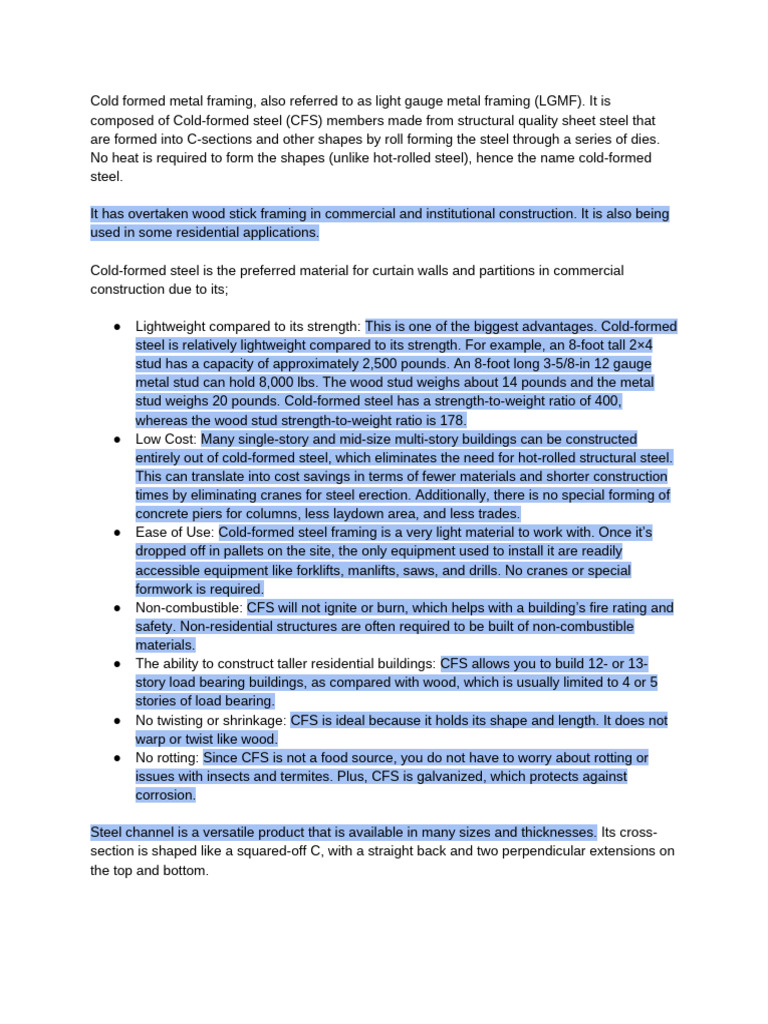 Cold formed metal framing, also referred to as light gauge metal framing (LGMF). It is composed of Cold-formed steel (CFS) members made from structural quality sheet steel that are formed into C-sections and other shapes by roll forming the steel through a series of dies. No heat is required to form the shapes (unlike hot-rolled steel), hence the name cold-formed steel.

It has overtaken wood stick framing in commercial and institutional construction. It is also being used in some residential applications.

Cold-formed steel is the preferred material for curtain walls and partitions in commercial construction due to its;

• Lightweight compared to its strength: This is one of the biggest advantages. Cold-formed steel is relatively lightweight compared to its strength. For example, an 8-foot tall 2×4 stud has a capacity of approximately 2,500 pounds. An 8-foot long 3-5/8-in 12 gauge metal stud can hold 8,000 lbs. The wood stud weighs about 14 pounds and the metal stud weighs 20 pounds. Cold-formed steel has a strength-to-weight ratio of 400, whereas the wood stud strength-to-weight ratio is 178.
• Low Cost: Many single-story and mid-size multi-story buildings can be constructed entirely out of cold-formed steel, which eliminates the need for hot-rolled structural steel. This can translate into cost savings in terms of fewer materials and shorter construction times by eliminating cranes for steel erection. Additionally, there is no special forming of concrete piers for columns, less laydown area, and less trades.
• Ease of Use: Cold-formed steel framing is a very light material to work with. Once it's dropped off in pallets on the site, the only equipment used to install it are readily accessible equipment like forklifts, manlifts, saws, and drills. No cranes or special formwork is required.
• Non-combustible: CFS will not ignite or burn, which helps with a building's fire rating and safety. Non-residential structures are often required to be built of non-combustible materials.
• The ability to construct taller residential buildings: CFS allows you to build 12- or 13-story load bearing buildings, as compared with wood, which is usually limited to 4 or 5 stories of load bearing.
• No twisting or shrinkage: CFS is ideal because it holds its shape and length. It does not warp or twist like wood.
• No rotting: Since CFS is not a food source, you do not have to worry about rotting or issues with insects and termites. Plus, CFS is galvanized, which protects against corrosion.

Steel channel is a versatile product that is available in many sizes and thicknesses. Its cross-section is shaped like a squared-off C, with a straight back and two perpendicular extensions on the top and bottom.